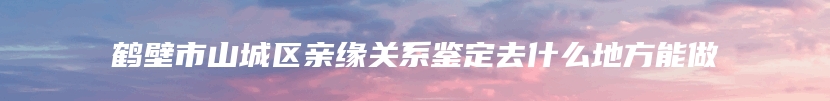 鹤壁市山城区亲缘关系鉴定去什么地方能做